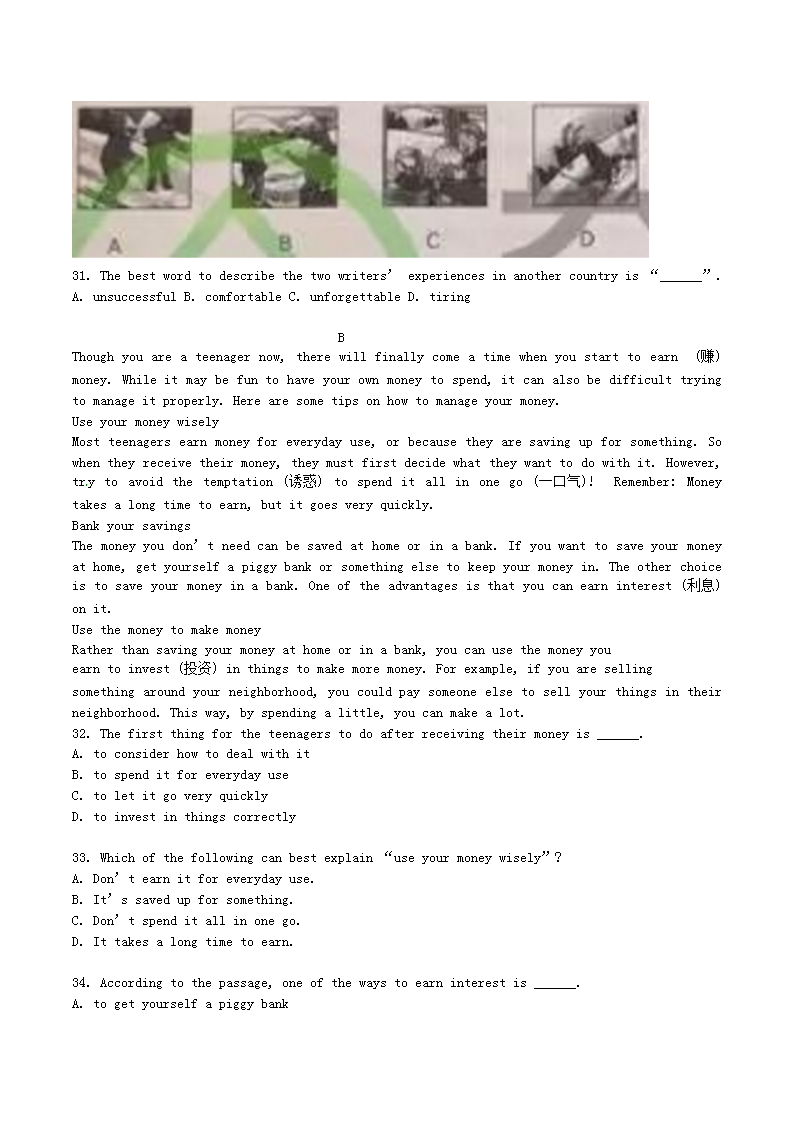 A B C D

31. The best word to describe the two writers' experiences in another country is "______".
A. unsuccessful B. comfortable C. unforgettable D. tiring

B
Though you are a teenager now, there will finally come a time when you start to earn (赚) money. While it may be fun to have your own money to spend, it can also be difficult trying to manage it properly. Here are some tips on how to manage your money.
Use your money wisely
Most teenagers earn money for everyday use, or because they are saving up for something. So when they receive their money, they must first decide what they want to do with it. However, try to avoid the temptation (诱惑) to spend it all in one go (一口气)! Remember: Money takes a long time to earn, but it goes very quickly.
Bank your savings
The money you don't need can be saved at home or in a bank. If you want to save your money at home, get yourself a piggy bank or something else to keep your money in. The other choice is to save your money in a bank. One of the advantages is that you can earn interest (利息) on it.
Use the money to make money
Rather than saving your money at home or in a bank, you can use the money you earn to invest (投资) in things to make more money. For example, if you are selling something around your neighborhood, you could pay someone else to sell your things in their neighborhood. This way, by spending a little, you can make a lot.
32. The first thing for the teenagers to do after receiving their money is ______.
A. to consider how to deal with it
B. to spend it for everyday use
C. to let it go very quickly
D. to invest in things correctly

33. Which of the following can best explain "use your money wisely"?
A. Don't earn it for everyday use.
B. It's saved up for something.
C. Don't spend it all in one go.
D. It takes a long time to earn.

34. According to the passage, one of the ways to earn interest is ______.
A. to get yourself a piggy bank